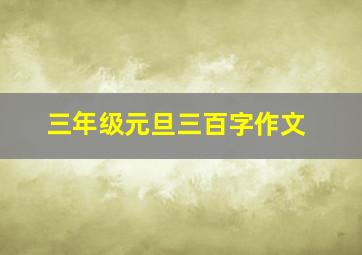 三年级元旦三百字作文